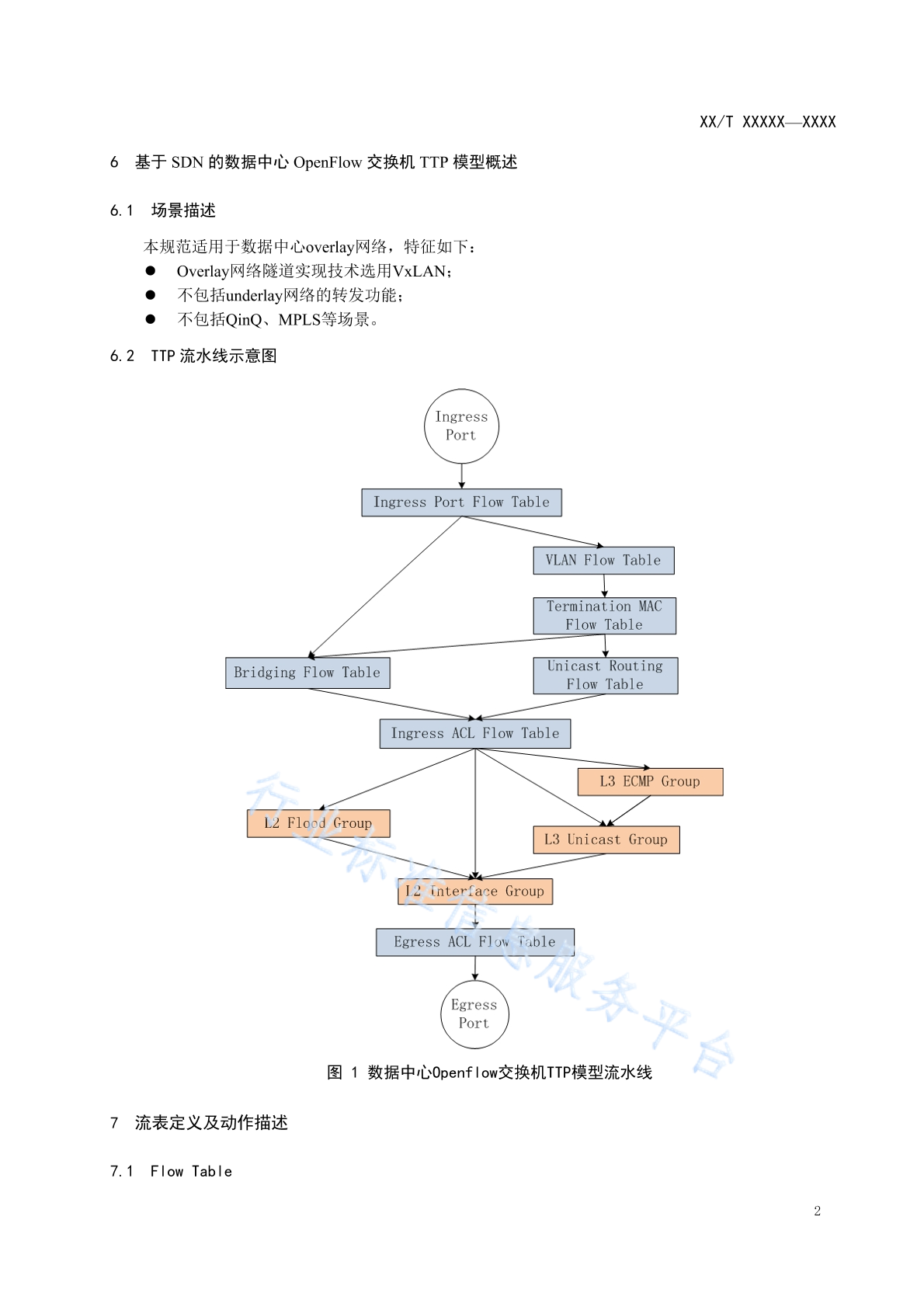 XX/T XXXXX—XXXX

6　基于 SDN 的数据中心 OpenFlow 交换机 TTP 模型概述

6.1　场景描述

本规范适用于数据中心overlay网络，特征如下：

● Overlay网络隧道实现技术选用VxLAN；
● 不包括underlay网络的转发功能；
● 不包括QinQ、MPLS等场景。

6.2　TTP 流水线示意图

Ingress Port

Ingress Port Flow Table

VLAN Flow Table

Termination MAC Flow Table

Bridging Flow Table

Unicast Routing Flow Table

Ingress ACL Flow Table

L3 ECMP Group

L2 Flood Group

L3 Unicast Group

L2 Interface Group

Egress ACL Flow Table

Egress Port

行业标准信息服务平台

图 1　数据中心Openflow交换机TTP模型流水线

7　流表定义及动作描述

7.1　Flow Table

2